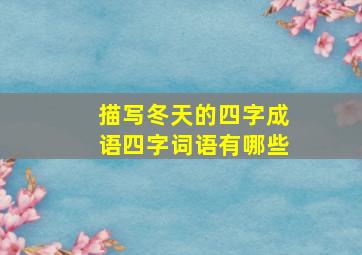 描写冬天的四字成语四字词语有哪些